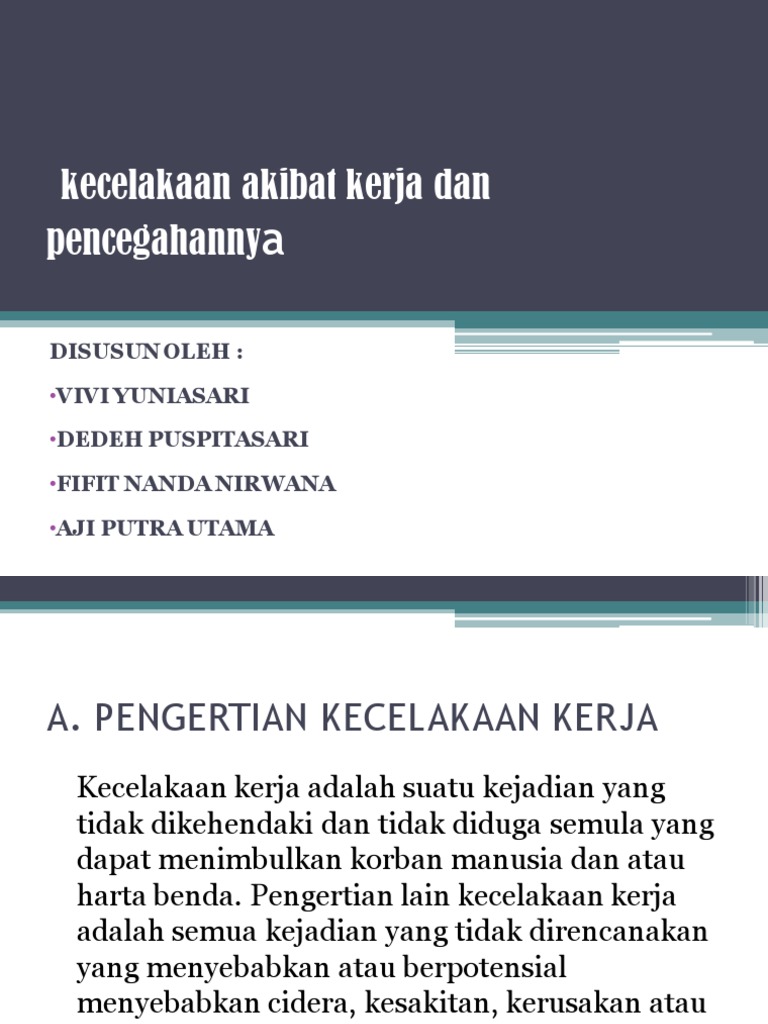 kecelakaan akibat kerja dan pencegahannya

DISUSUN OLEH :

•VIVI YUNIASARI

•DEDEH PUSPITASARI

•FIFIT NANDA NIRWANA

•AJI PUTRA UTAMA

A. PENGERTIAN KECELAKAAN KERJA

Kecelakaan kerja adalah suatu kejadian yang tidak dikehendaki dan tidak diduga semula yang dapat menimbulkan korban manusia dan atau harta benda. Pengertian lain kecelakaan kerja adalah semua kejadian yang tidak direncanakan yang menyebabkan atau berpotensial menyebabkan cidera, kesakitan, kerusakan atau